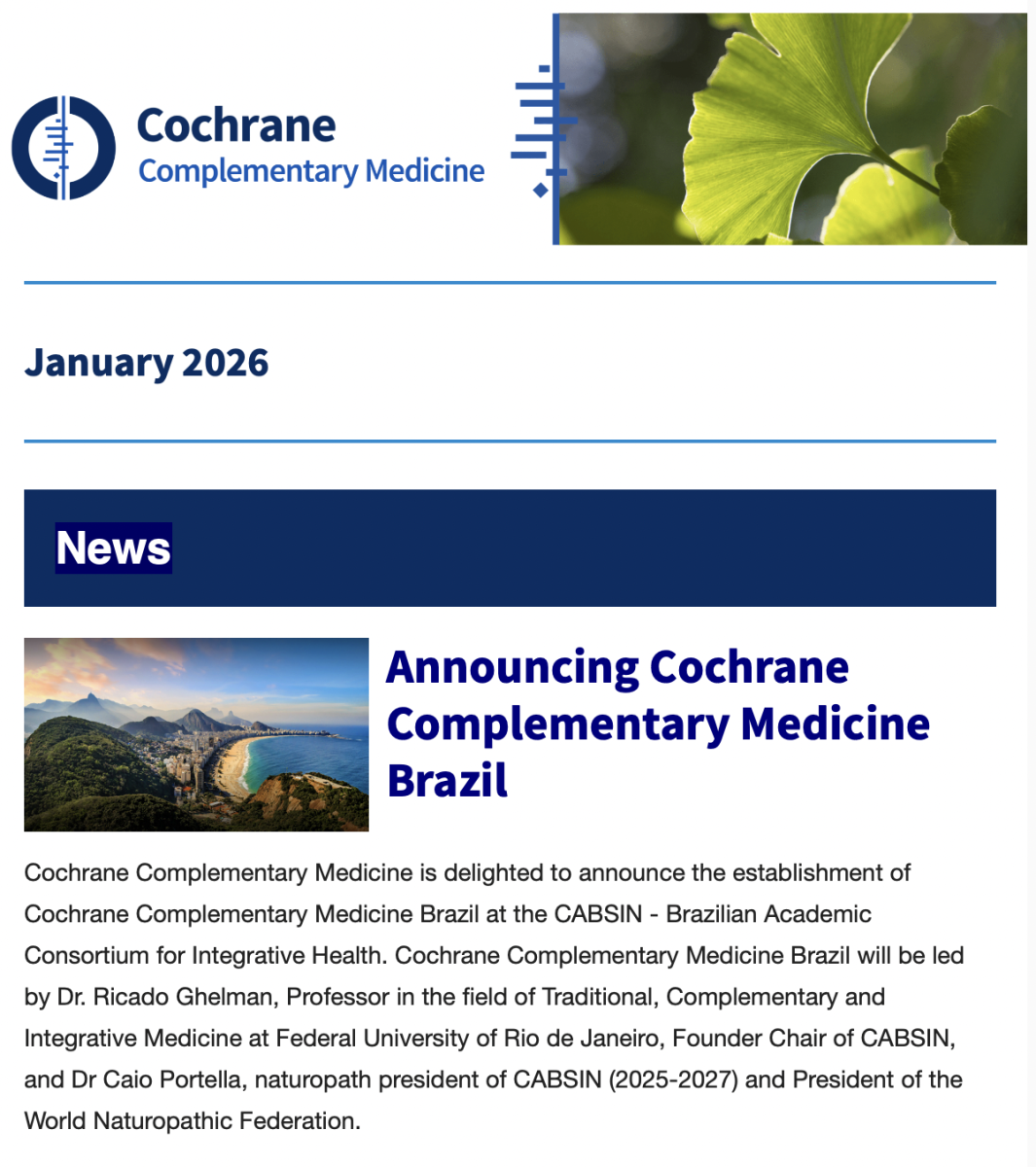 Cochrane
Complementary Medicine

January 2026

News

Announcing Cochrane Complementary Medicine Brazil

Cochrane Complementary Medicine is delighted to announce the establishment of Cochrane Complementary Medicine Brazil at the CABSIN - Brazilian Academic Consortium for Integrative Health. Cochrane Complementary Medicine Brazil will be led by Dr. Ricado Ghelman, Professor in the field of Traditional, Complementary and Integrative Medicine at Federal University of Rio de Janeiro, Founder Chair of CABSIN, and Dr Caio Portella, naturopath president of CABSIN (2025-2027) and President of the World Naturopathic Federation.